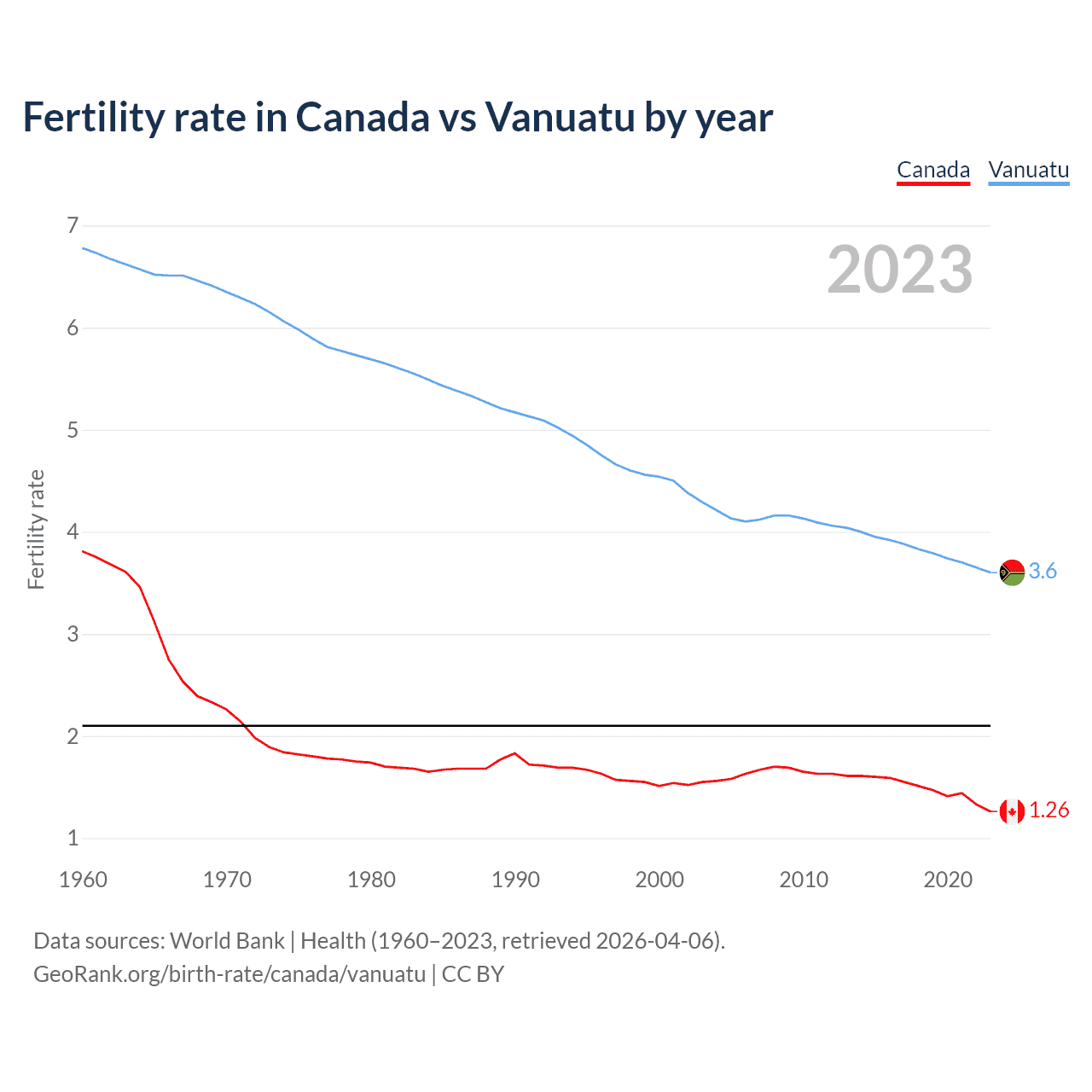 Fertility rate in Canada vs Vanuatu by year

Canada Vanuatu

2023

Fertility rate

7
6
5
4
3
2
1

3.6
1.26

1960 1970 1980 1990 2000 2010 2020

Data sources: World Bank | Health (1960–2023, retrieved 2026-04-06).
GeoRank.org/birth-rate/canada/vanuatu | CC BY